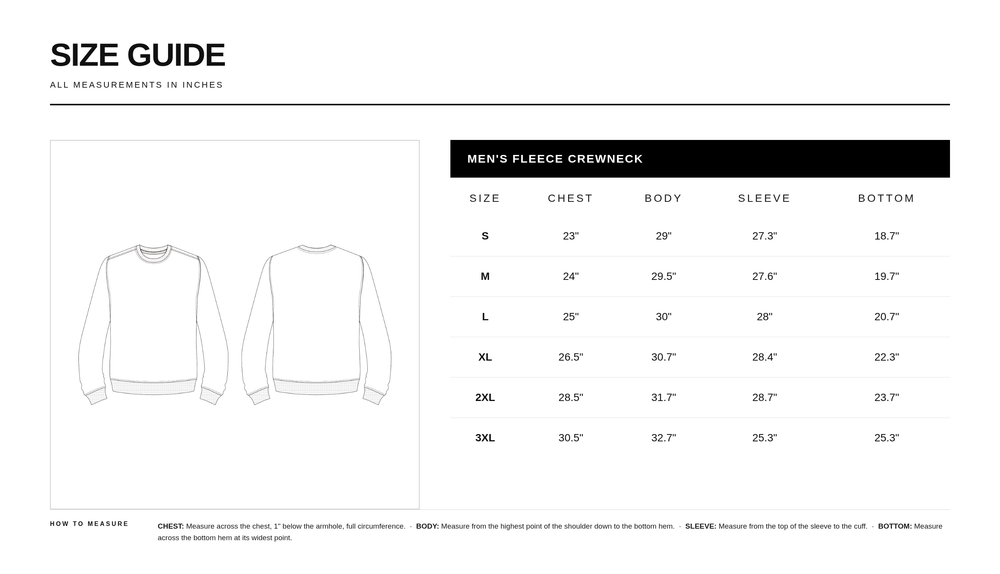 SIZE GUIDE
ALL MEASUREMENTS IN INCHES

MEN'S FLEECE CREWNECK

| SIZE | CHEST | BODY | SLEEVE | BOTTOM |
|---|---|---|---|---|
| S | 23" | 29" | 27.3" | 18.7" |
| M | 24" | 29.5" | 27.6" | 19.7" |
| L | 25" | 30" | 28" | 20.7" |
| XL | 26.5" | 30.7" | 28.4" | 22.3" |
| 2XL | 28.5" | 31.7" | 28.7" | 23.7" |
| 3XL | 30.5" | 32.7" | 25.3" | 25.3" |

HOW TO MEASURE

CHEST: Measure across the chest, 1" below the armhole, full circumference. · BODY: Measure from the highest point of the shoulder down to the bottom hem. · SLEEVE: Measure from the top of the sleeve to the cuff. · BOTTOM: Measure across the bottom hem at its widest point.